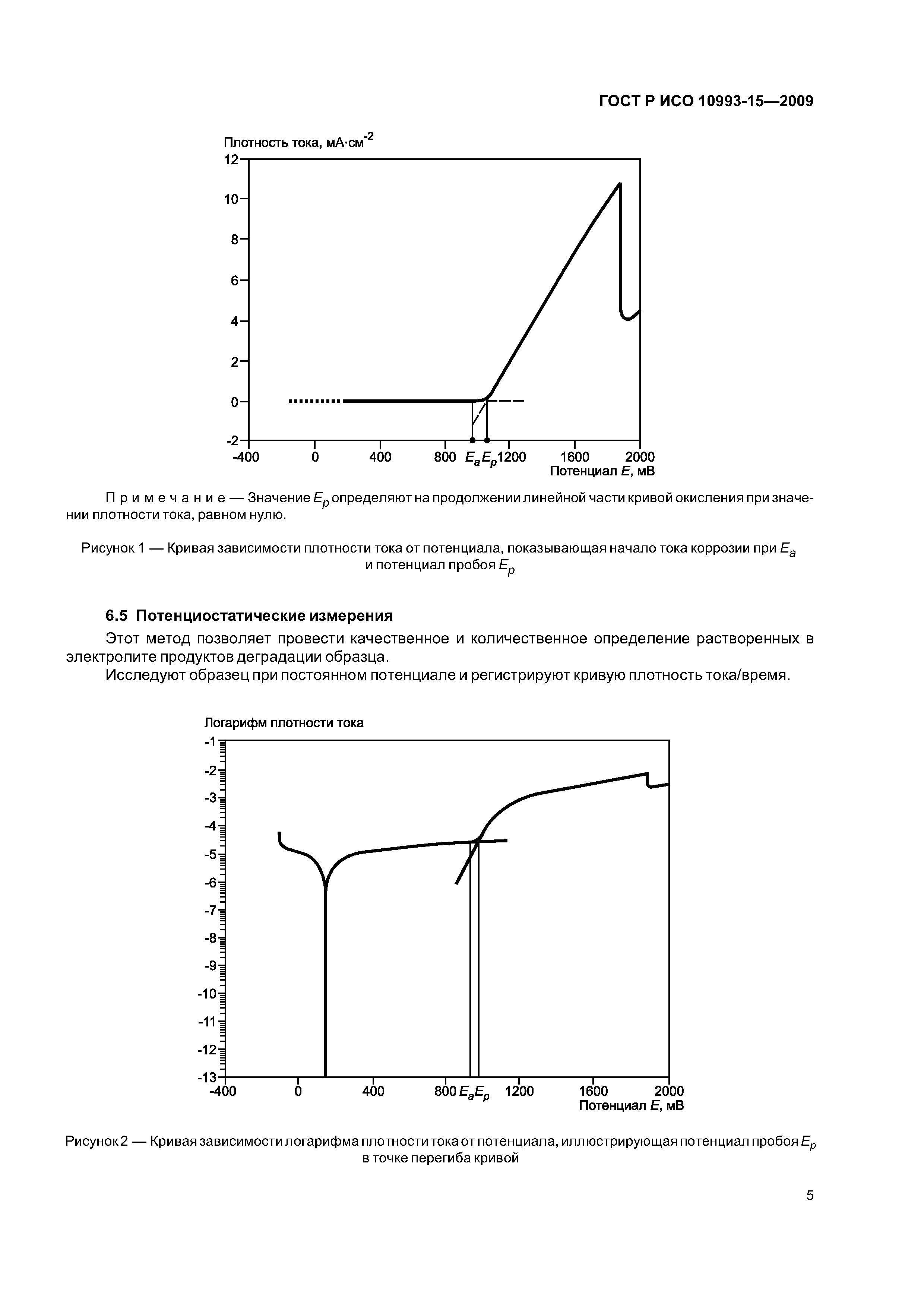 ГОСТ Р ИСО 10993-15—2009

Плотность тока, мА·см$^{-2}$

12
10
8
6
4
2
0
-2
-400 0 400 800 $E_a$ $E_p$ 1200 1600 2000
Потенциал $E$, мВ

Примечание — Значение $E_p$ определяют на продолжении линейной части кривой окисления при значении плотности тока, равном нулю.

Рисунок 1 — Кривая зависимости плотности тока от потенциала, показывающая начало тока коррозии при $E_a$ и потенциал пробоя $E_p$

6.5 Потенциостатические измерения

Этот метод позволяет провести качественное и количественное определение растворенных в электролите продуктов деградации образца.

Исследуют образец при постоянном потенциале и регистрируют кривую плотность тока/время.

Логарифм плотности тока

-1
-2
-3
-4
-5
-6
-7
-8
-9
-10
-11
-12
-13
-400 0 400 800 $E_a$ $E_p$ 1200 1600 2000
Потенциал $E$, мВ

Рисунок 2 — Кривая зависимости логарифма плотности тока от потенциала, иллюстрирующая потенциал пробоя $E_p$ в точке перегиба кривой

5